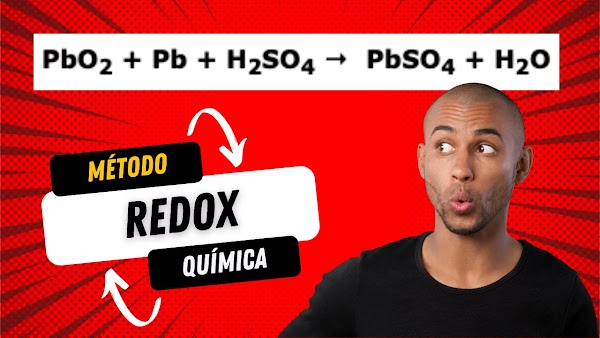 $PbO_2 + Pb + H_2SO_4 \rightarrow PbSO_4 + H_2O$

MÉTODO

REDOX

QUÍMICA